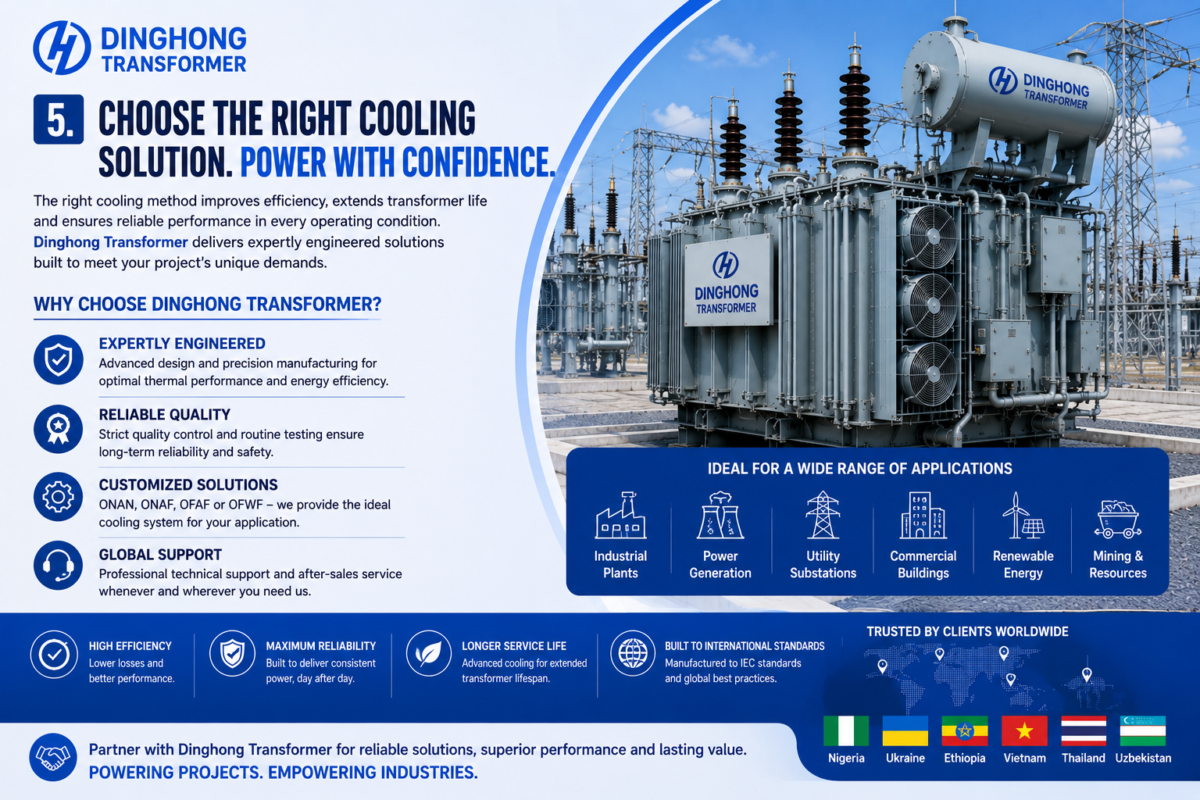 DINGHONG TRANSFORMER

5. CHOOSE THE RIGHT COOLING SOLUTION. POWER WITH CONFIDENCE.

The right cooling method improves efficiency, extends transformer life and ensures reliable performance in every operating condition. Dinghong Transformer delivers expertly engineered solutions built to meet your project's unique demands.

WHY CHOOSE DINGHONG TRANSFORMER?

EXPERTLY ENGINEERED
Advanced design and precision manufacturing for optimal thermal performance and energy efficiency.

RELIABLE QUALITY
Strict quality control and routine testing ensure long-term reliability and safety.

CUSTOMIZED SOLUTIONS
ONAN, ONAF, OFAF or OFWF – we provide the ideal cooling system for your application.

GLOBAL SUPPORT
Professional technical support and after-sales service whenever and wherever you need us.

DINGHONG TRANSFORMER

DINGHONG TRANSFORMER

IDEAL FOR A WIDE RANGE OF APPLICATIONS

Industrial Plants
Power Generation
Utility Substations
Commercial Buildings
Renewable Energy
Mining & Resources

HIGH EFFICIENCY
Lower losses and better performance.

MAXIMUM RELIABILITY
Built to deliver consistent power, day after day.

LONGER SERVICE LIFE
Advanced cooling for extended transformer lifespan.

BUILT TO INTERNATIONAL STANDARDS
Manufactured to IEC standards and global best practices.

TRUSTED BY CLIENTS WORLDWIDE

Nigeria Ukraine Ethiopia Vietnam Thailand Uzbekistan

Partner with Dinghong Transformer for reliable solutions, superior performance and lasting value.
POWERING PROJECTS. EMPOWERING INDUSTRIES.